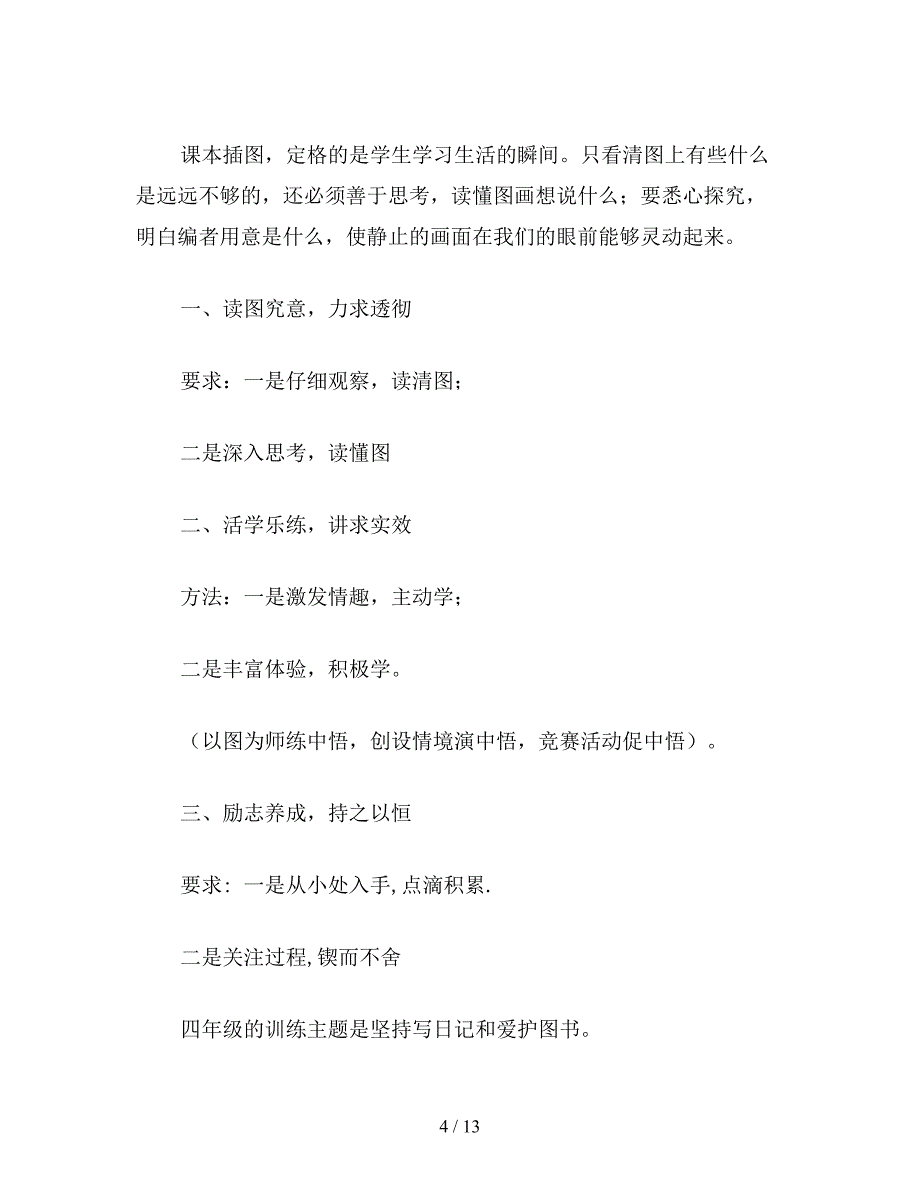 课本插图，定格的是学生学习生活的瞬间。只看清图上有些什么是远远不够的，还必须善于思考，读懂图画想说什么；要悉心探究，明白编者用意是什么，使静止的画面在我们的眼前能够灵动起来。

一、读图究意，力求透彻

要求：一是仔细观察，读清图；

二是深入思考，读懂图

二、活学乐练，讲求实效

方法：一是激发情趣，主动学；

二是丰富体验，积极学。

（以图为师练中悟，创设情境演中悟，竞赛活动促中悟）。

三、励志养成，持之以恒

要求：一是从小处入手，点滴积累.

二是关注过程，锲而不舍

四年级的训练主题是坚持写日记和爱护图书。

4 / 13